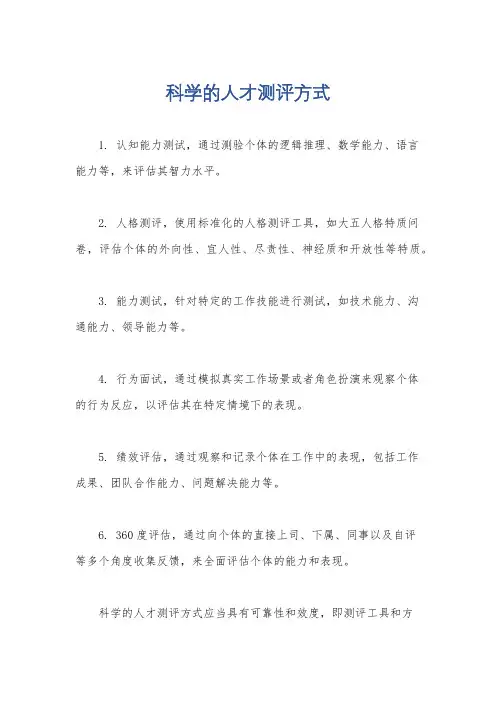 科学的人才测评方式

1. 认知能力测试，通过测验个体的逻辑推理、数学能力、语言能力等，来评估其智力水平。

2. 人格测评，使用标准化的人格测评工具，如大五人格特质问卷，评估个体的外向性、宜人性、尽责性、神经质和开放性等特质。

3. 能力测试，针对特定的工作技能进行测试，如技术能力、沟通能力、领导能力等。

4. 行为面试，通过模拟真实工作场景或者角色扮演来观察个体的行为反应，以评估其在特定情境下的表现。

5. 绩效评估，通过观察和记录个体在工作中的表现，包括工作成果、团队合作能力、问题解决能力等。

6. 360度评估，通过向个体的直接上司、下属、同事以及自评等多个角度收集反馈，来全面评估个体的能力和表现。

科学的人才测评方式应当具有可靠性和效度，即测评工具和方